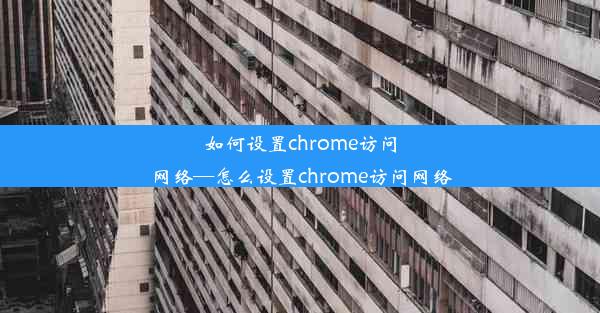 如何设置chrome访问网络—怎么设置chrome访问网络